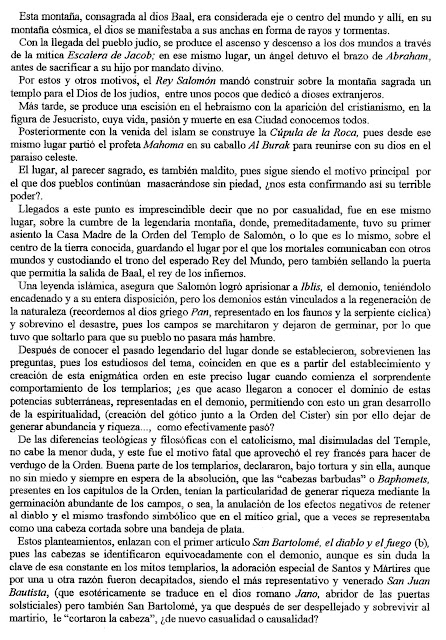 Esta montaña, consagrada al dios Baal, era considerada eje o centro del mundo y allí, en su montaña cósmica, el dios se manifestaba a sus anchas en forma de rayos y tormentas.

Con la llegada del pueblo judío, se produce el ascenso y descenso a los dos mundos a través de la mítica Escalera de Jacob; en ese mismo lugar, un ángel detuvo el brazo de Abraham, antes de sacrificar a su hijo por mandato divino.

Por estos y otros motivos, el Rey Salomón mandó construir sobre la montaña sagrada un templo para el Dios de los judíos, entre unos pocos que dedicó a dioses extranjeros.

Más tarde, se produce una escisión en el hebraísmo con la aparición del cristianismo, en la figura de Jesucristo, cuya vida, pasión y muerte en esa Ciudad conocemos todos.

Posteriormente con la venida del islam se construye la Cúpula de la Roca, pues desde ese mismo lugar partió el profeta Mahoma en su caballo Al Burak para reunirse con su dios en el paraíso celeste.

El lugar, al parecer sagrado, es también maldito, pues sigue siendo el motivo principal por el que dos pueblos continúan masacrándose sin piedad, ¿nos esta confirmando así su terrible poder?.

Llegados a este punto es imprescindible decir que no por casualidad, fue en ese mismo lugar, sobre la cumbre de la legendaria montaña, donde, premeditadamente, tuvo su primer asiento la Casa Madre de la Orden del Templo de Salomón, o lo que es lo mismo, sobre el centro de la tierra conocida, guardando el lugar por el que los mortales comunicaban con otros mundos y custodiando el trono del esperado Rey del Mundo, pero también sellando la puerta que permitía la salida de Baal, el rey de los infiernos.

Una leyenda islámica, asegura que Salomón logró aprisionar a Iblis, el demonio, teniéndolo encadenado y a su entera disposición, pero los demonios están vinculados a la regeneración de la naturaleza (recordemos al dios griego Pan, representado en los faunos y la serpiente cíclica) y sobrevino el desastre, pues los campos se marchitaron y dejaron de germinar, por lo que tuvo que soltarlo para que su pueblo no pasara más hambre.

Después de conocer el pasado legendario del lugar donde se establecieron, sobrevienen las preguntas, pues los estudiosos del tema, coinciden en que es a partir del establecimiento y creación de esta enigmática orden en este preciso lugar cuando comienza el sorprendente comportamiento de los templarios; ¿es que acaso llegaron a conocer el dominio de estas potencias subterráneas, representadas en el demonio, permitiendo con esto un gran desarrollo de la espiritualidad, (creación del gótico junto a la Orden del Cister) sin por ello dejar de generar abundancia y riqueza..., como efectivamente pasó?

De las diferencias teológicas y filosóficas con el catolicismo, mal disimuladas del Temple, no cabe la menor duda, y este fue el motivo fatal que aprovechó el rey francés para hacer de verdugo de la Orden. Buena parte de los templarios, declararon, bajo tortura y sin ella, aunque no sin miedo y siempre en espera de la absolución, que las "cabezas barbudas" o Baphomets, presentes en los capítulos de la Orden, tenían la particularidad de generar riqueza mediante la germinación abundante de los campos, o sea, la anulación de los efectos negativos de retener al diablo y el mismo trasfondo simbólico que en el mítico grial, que a veces se representaba como una cabeza cortada sobre una bandeja de plata.

Estos planteamientos, enlazan con el primer artículo San Bartolomé, el diablo y el fuego (b), pues las cabezas se identificaron equivocadamente con el demonio, aunque es sin duda la clave de esa constante en los mitos templarios, la adoración especial de Santos y Mártires que por una u otra razón fueron decapitados, siendo el más representativo y venerado San Juan Bautista, (que esotéricamente se traduce en el dios romano Jano, abridor de las puertas solsticiales) pero también San Bartolomé, ya que después de ser despellejado y sobrevivir al martirio, le "cortaron la cabeza", ¿de nuevo casualidad o causalidad?